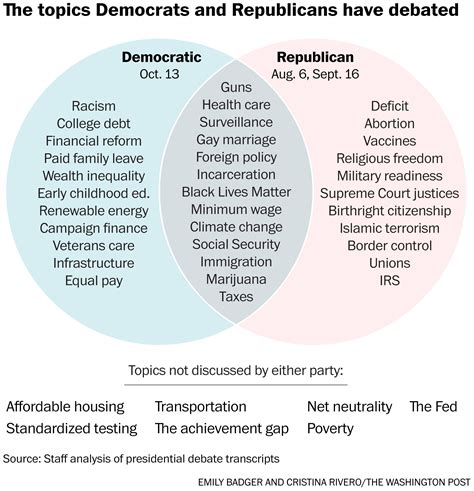 The topics Democrats and Republicans have debated

Democratic
Oct. 13

Racism
College debt
Financial reform
Paid family leave
Wealth inequality
Early childhood ed.
Renewable energy
Campaign finance
Veterans care
Infrastructure
Equal pay

Guns
Health care
Surveillance
Gay marriage
Foreign policy
Incarceration
Black Lives Matter
Minimum wage
Climate change
Social Security
Immigration
Marijuana
Taxes

Republican
Aug. 6, Sept. 16

Deficit
Abortion
Vaccines
Religious freedom
Military readiness
Supreme Court justices
Birthright citizenship
Islamic terrorism
Border control
Unions
IRS

Topics not discussed by either party:

Affordable housing
Standardized testing
Transportation
The achievement gap
Net neutrality
Poverty
The Fed

Source: Staff analysis of presidential debate transcripts

EMILY BADGER AND CRISTINA RIVERO/THE WASHINGTON POST